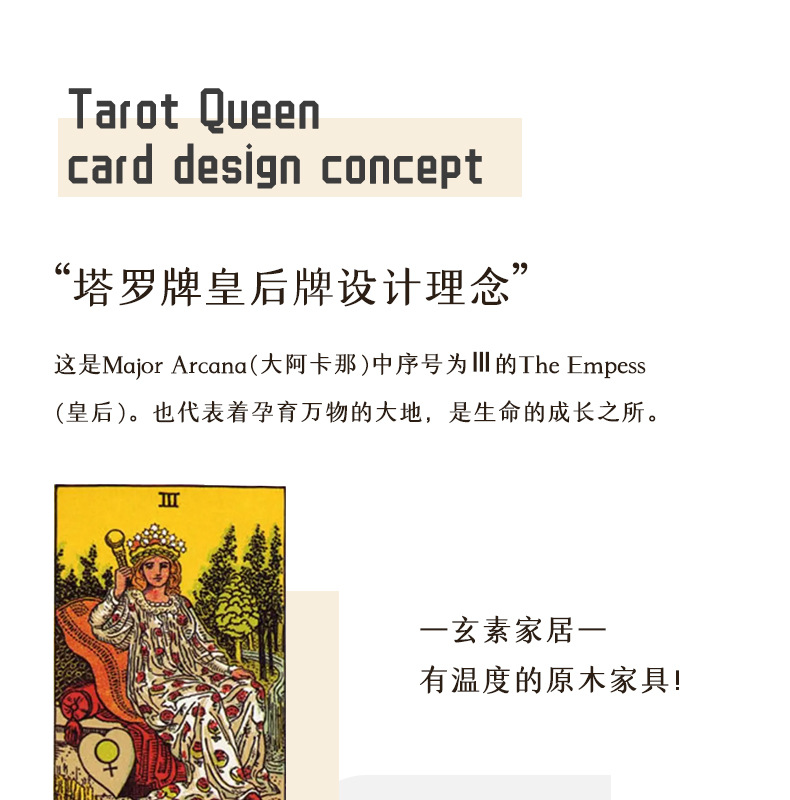 Tarot Queen
card design concept

“塔罗牌皇后牌设计理念”

这是Major Arcana(大阿卡那)中序号为Ⅲ的The Empess(皇后)。也代表着孕育万物的大地,是生命的成长之所。

III

—玄素家居—
有温度的原木家具!